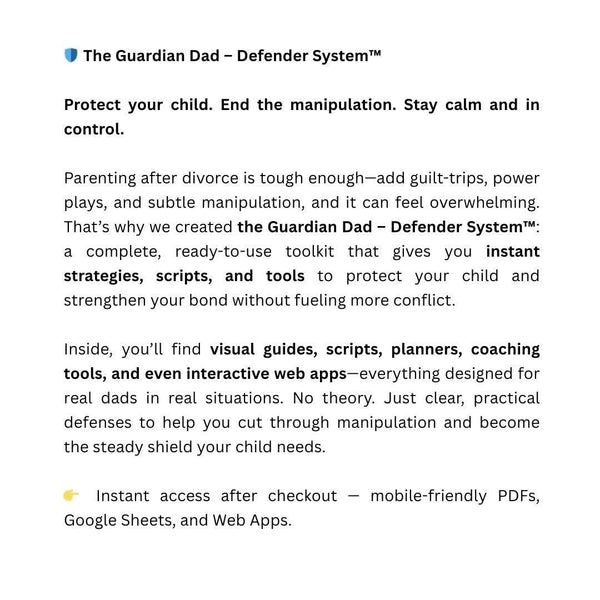 🛡️ The Guardian Dad – Defender System™

Protect your child. End the manipulation. Stay calm and in control.

Parenting after divorce is tough enough—add guilt-trips, power plays, and subtle manipulation, and it can feel overwhelming. That's why we created the Guardian Dad – Defender System™: a complete, ready-to-use toolkit that gives you instant strategies, scripts, and tools to protect your child and strengthen your bond without fueling more conflict.

Inside, you'll find visual guides, scripts, planners, coaching tools, and even interactive web apps—everything designed for real dads in real situations. No theory. Just clear, practical defenses to help you cut through manipulation and become the steady shield your child needs.

👉 Instant access after checkout — mobile-friendly PDFs, Google Sheets, and Web Apps.